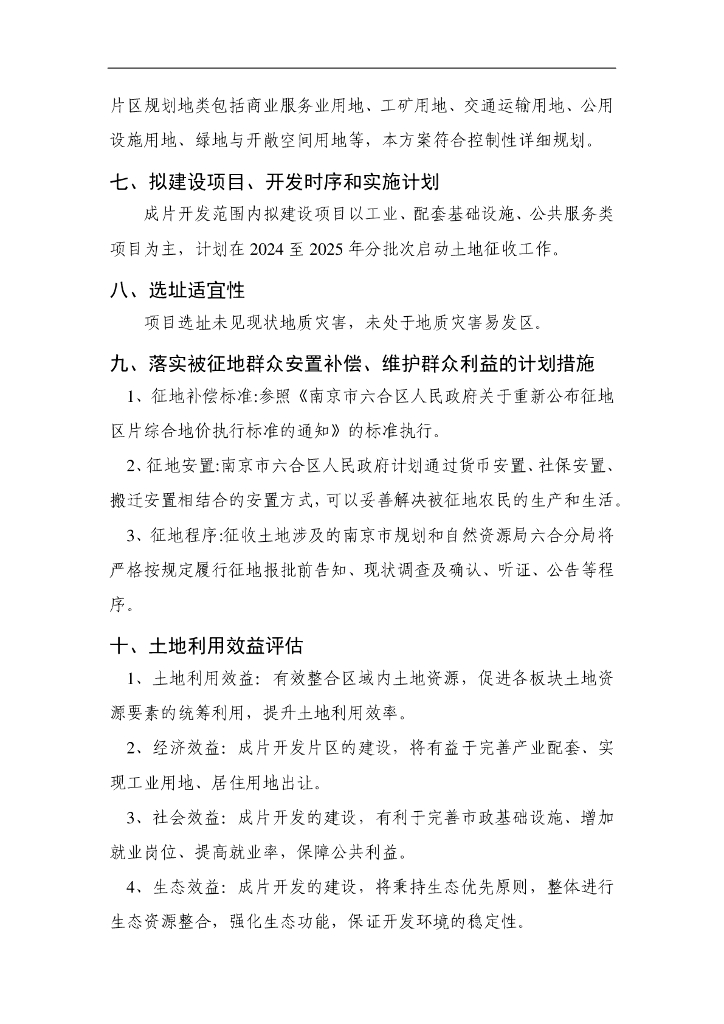 片区规划地类包括商业服务业用地、工矿用地、交通运输用地、公用设施用地、绿地与开敞空间用地等，本方案符合控制性详细规划。

七、拟建设项目、开发时序和实施计划

成片开发范围内拟建设项目以工业、配套基础设施、公共服务类项目为主，计划在 2024 至 2025 年分批次启动土地征收工作。

八、选址适宜性

项目选址未见现状地质灾害，未处于地质灾害易发区。

九、落实被征地群众安置补偿、维护群众利益的计划措施

1、征地补偿标准:参照《南京市六合区人民政府关于重新公布征地区片综合地价执行标准的通知》的标准执行。

2、征地安置:南京市六合区人民政府计划通过货币安置、社保安置、搬迁安置相结合的安置方式，可以妥善解决被征地农民的生产和生活。

3、征地程序:征收土地涉及的南京市规划和自然资源局六合分局将严格按规定履行征地报批前告知、现状调查及确认、听证、公告等程序。

十、土地利用效益评估

1、土地利用效益：有效整合区域内土地资源，促进各板块土地资源要素的统筹利用，提升土地利用效率。

2、经济效益：成片开发片区的建设，将有益于完善产业配套、实现工业用地、居住用地出让。

3、社会效益：成片开发的建设，有利于完善市政基础设施、增加就业岗位、提高就业率，保障公共利益。

4、生态效益：成片开发的建设，将秉持生态优先原则，整体进行生态资源整合，强化生态功能，保证开发环境的稳定性。